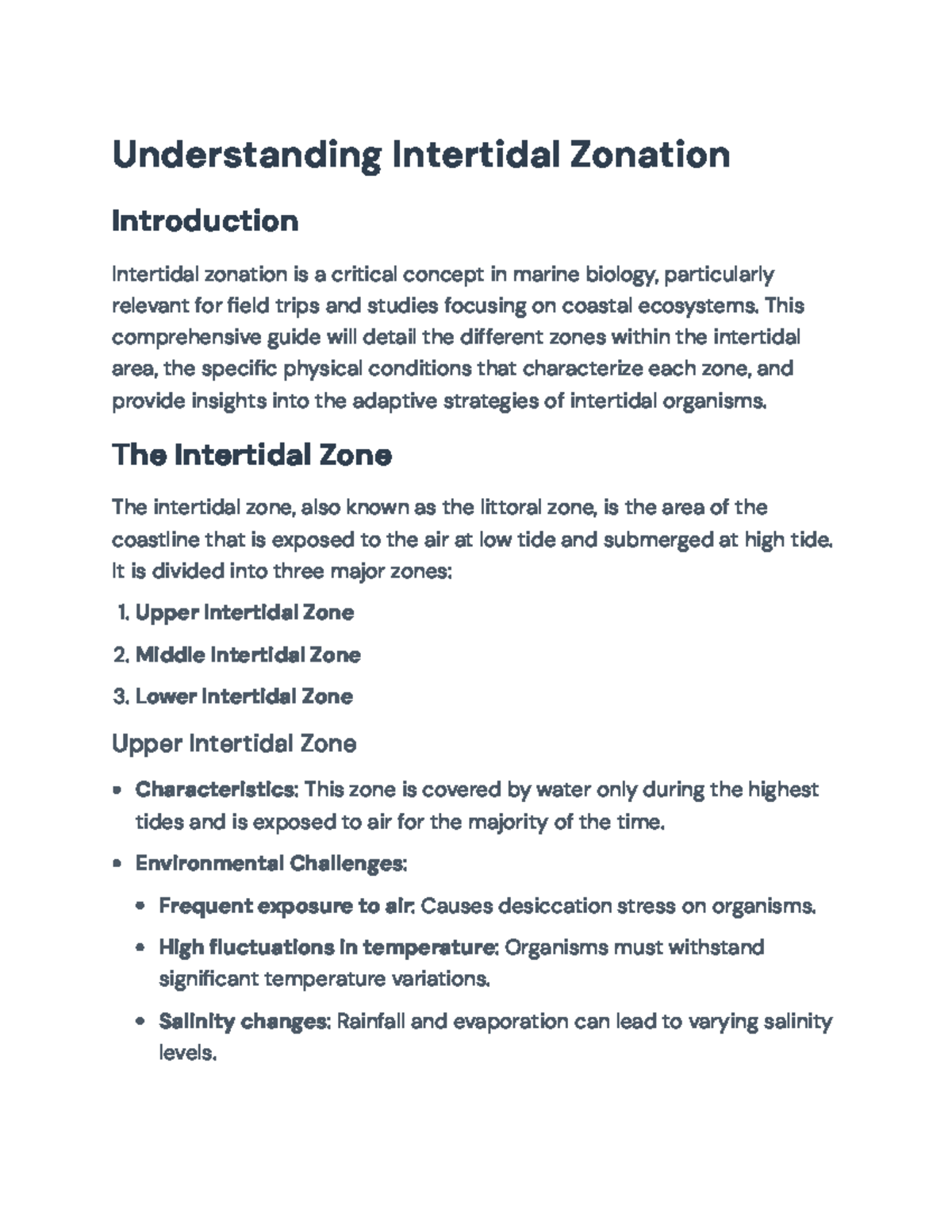 Understanding Intertidal Zonation

Introduction

Intertidal zonation is a critical concept in marine biology, particularly relevant for field trips and studies focusing on coastal ecosystems. This comprehensive guide will detail the different zones within the intertidal area, the specific physical conditions that characterize each zone, and provide insights into the adaptive strategies of intertidal organisms.

The Intertidal Zone

The intertidal zone, also known as the littoral zone, is the area of the coastline that is exposed to the air at low tide and submerged at high tide. It is divided into three major zones:

1. Upper Intertidal Zone
2. Middle Intertidal Zone
3. Lower Intertidal Zone

Upper Intertidal Zone

• Characteristics: This zone is covered by water only during the highest tides and is exposed to air for the majority of the time.
• Environmental Challenges:
• Frequent exposure to air: Causes desiccation stress on organisms.
• High fluctuations in temperature: Organisms must withstand significant temperature variations.
• Salinity changes: Rainfall and evaporation can lead to varying salinity levels.